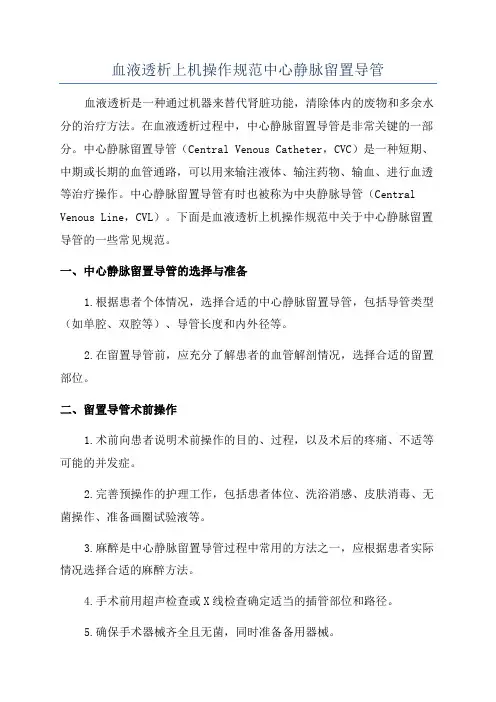 血液透析上机操作规范中心静脉留置导管

血液透析是一种通过机器来替代肾脏功能，清除体内的废物和多余水分的治疗方法。在血液透析过程中，中心静脉留置导管是非常关键的一部分。中心静脉留置导管（Central Venous Catheter，CVC）是一种短期、中期或长期的血管通路，可以用来输注液体、输注药物、输血、进行血透等治疗操作。中心静脉留置导管有时也被称为中央静脉导管（Central Venous Line，CVL）。下面是血液透析上机操作规范中关于中心静脉留置导管的一些常见规范。

一、中心静脉留置导管的选择与准备

1.根据患者个体情况，选择合适的中心静脉留置导管，包括导管类型（如单腔、双腔等）、导管长度和内外径等。

2.在留置导管前，应充分了解患者的血管解剖情况，选择合适的留置部位。

二、留置导管术前操作

1.术前向患者说明术前操作的目的、过程，以及术后的疼痛、不适等可能的并发症。

2.完善预操作的护理工作，包括患者体位、洗浴消感、皮肤消毒、无菌操作、准备画圈试验液等。

3.麻醉是中心静脉留置导管过程中常用的方法之一，应根据患者实际情况选择合适的麻醉方法。

4.手术前用超声检查或X线检查确定适当的插管部位和路径。

5.确保手术器械齐全且无菌，同时准备备用器械。